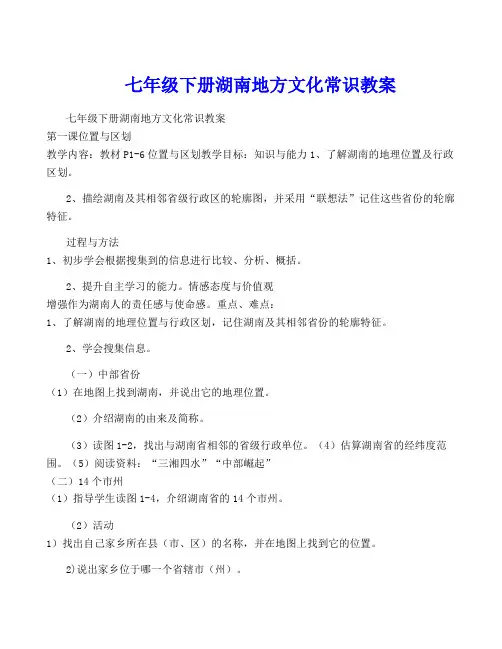 七年级下册湖南地方文化常识教案

七年级下册湖南地方文化常识教案
第一课位置与区划
教学内容：教材 P1-6 位置与区划教学目标：知识与能力 1、了解湖南的地理位置及行政区划。

2、描绘湖南及其相邻省级行政区的轮廓图，并采用“联想法”记住这些省份的轮廓特征。

过程与方法
1、初步学会根据搜集到的信息进行比较、分析、概括。

2、提升自主学习的能力。情感态度与价值观
增强作为湖南人的责任感与使命感。重点、难点：
1、了解湖南的地理位置与行政区划，记住湖南及其相邻省份的轮廓特征。

2、学会搜集信息。

（一）中部省份
（1）在地图上找到湖南，并说出它的地理位置。

（2）介绍湖南的由来及简称。

（3）读图 1-2，找出与湖南省相邻的省级行政单位。（4）估算湖南省的经纬度范围。（5）阅读资料：“三湘四水”“中部崛起”
（二）14 个市州
（1）指导学生读图 1-4，介绍湖南省的 14 个市州。

（2）活动
1）找出自己家乡所在县（市、区）的名称，并在地图上找到它的位置。

2)说出家乡位于哪一个省辖市（州）。